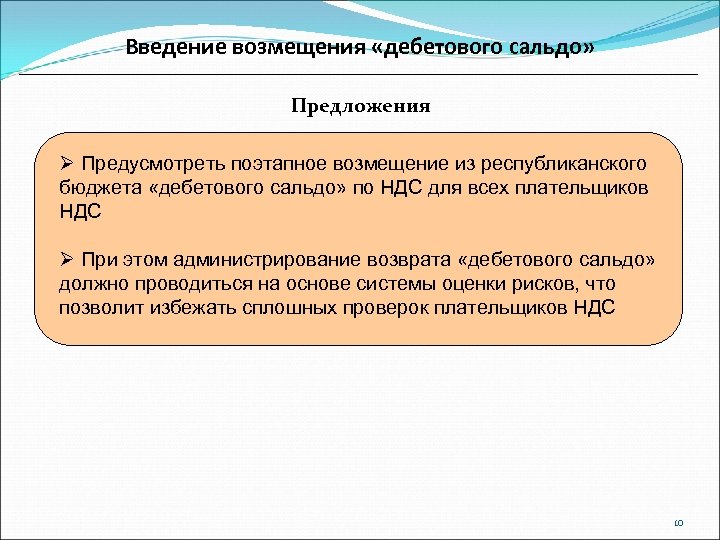 Введение возмещения «дебетового сальдо»

Предложения

➢ Предусмотреть поэтапное возмещение из республиканского бюджета «дебетового сальдо» по НДС для всех плательщиков НДС

➢ При этом администрирование возврата «дебетового сальдо» должно проводиться на основе системы оценки рисков, что позволит избежать сплошных проверок плательщиков НДС

10